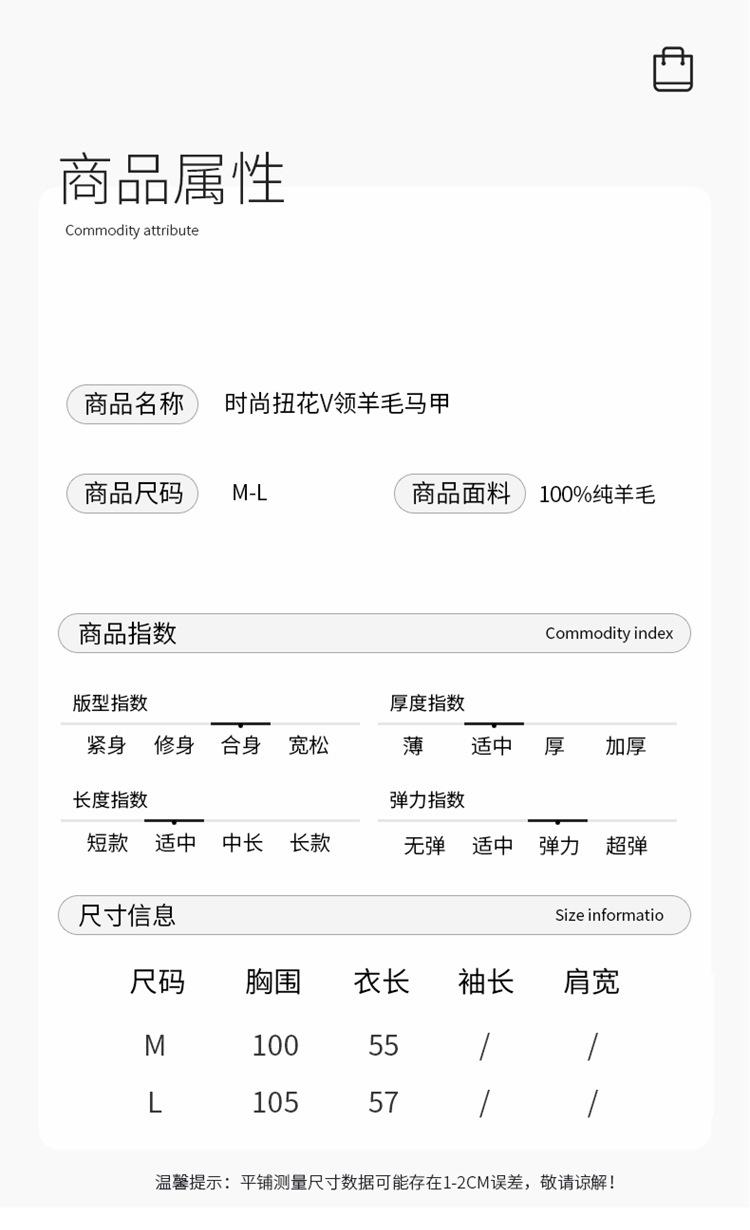 商品属性
Commodity attribute

商品名称 时尚扭花V领羊毛马甲

商品尺码 M-L 商品面料 100%纯羊毛

商品指数 Commodity index

版型指数
紧身 修身 合身 宽松

厚度指数
薄 适中 厚 加厚

长度指数
短款 适中 中长 长款

弹力指数
无弹 适中 弹力 超弹

尺寸信息 Size informatio

| 尺码 | 胸围 | 衣长 | 袖长 | 肩宽 |
|---|---|---|---|---|
| M | 100 | 55 | / | / |
| L | 105 | 57 | / | / |

温馨提示：平铺测量尺寸数据可能存在1-2CM误差，敬请谅解！